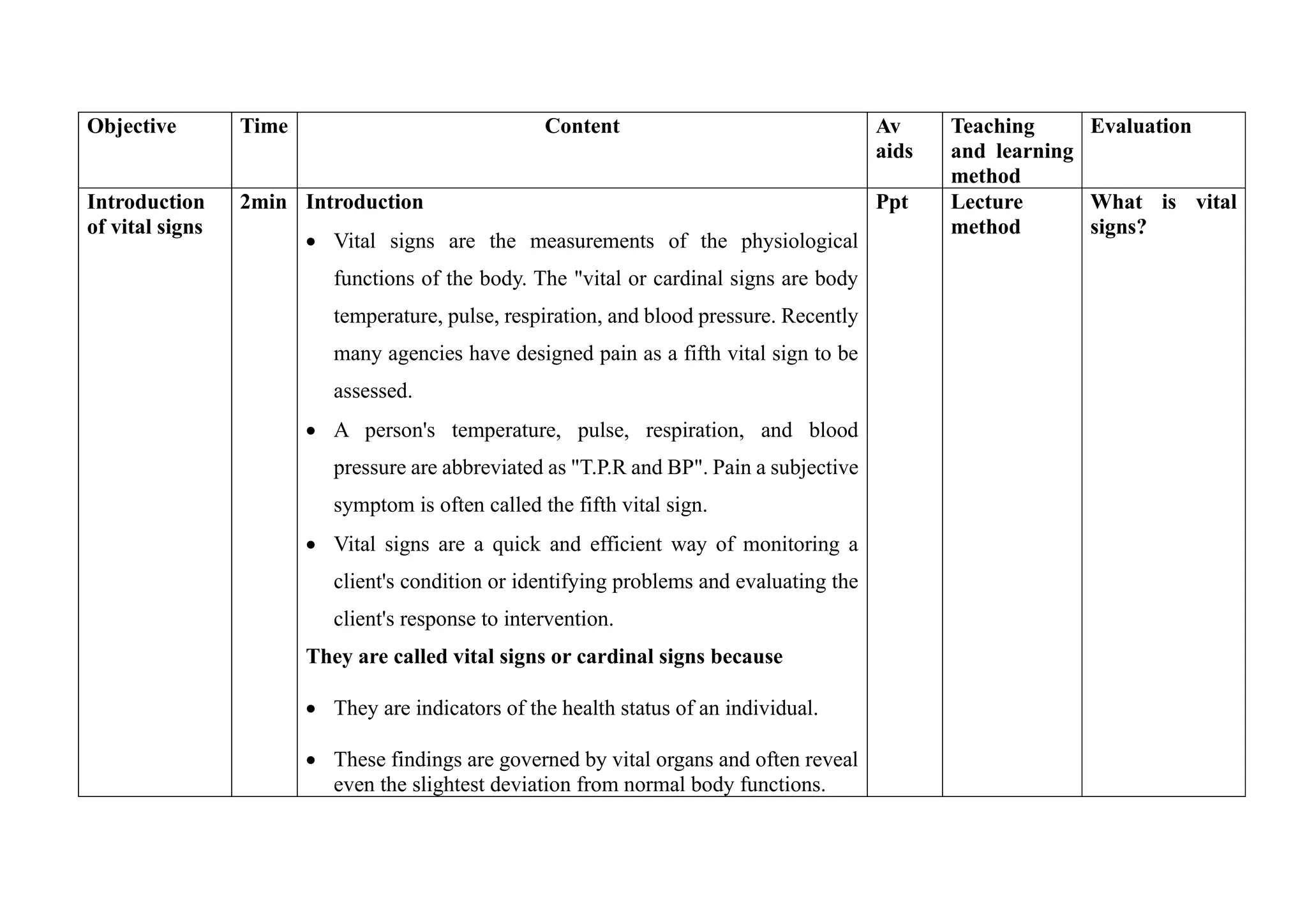 | Objective | Time | Content | Av aids | Teaching and learning method | Evaluation |
|---|---|---|---|---|---|
| Introduction of vital signs | 2min | Introduction • Vital signs are the measurements of the physiological functions of the body. The "vital or cardinal signs are body temperature, pulse, respiration, and blood pressure. Recently many agencies have designed pain as a fifth vital sign to be assessed. • A person's temperature, pulse, respiration, and blood pressure are abbreviated as "T.P.R and BP". Pain a subjective symptom is often called the fifth vital sign. • Vital signs are a quick and efficient way of monitoring a client's condition or identifying problems and evaluating the client's response to intervention. They are called vital signs or cardinal signs because • They are indicators of the health status of an individual. • These findings are governed by vital organs and often reveal even the slightest deviation from normal body functions. | Ppt | Lecture method | What is vital signs? |